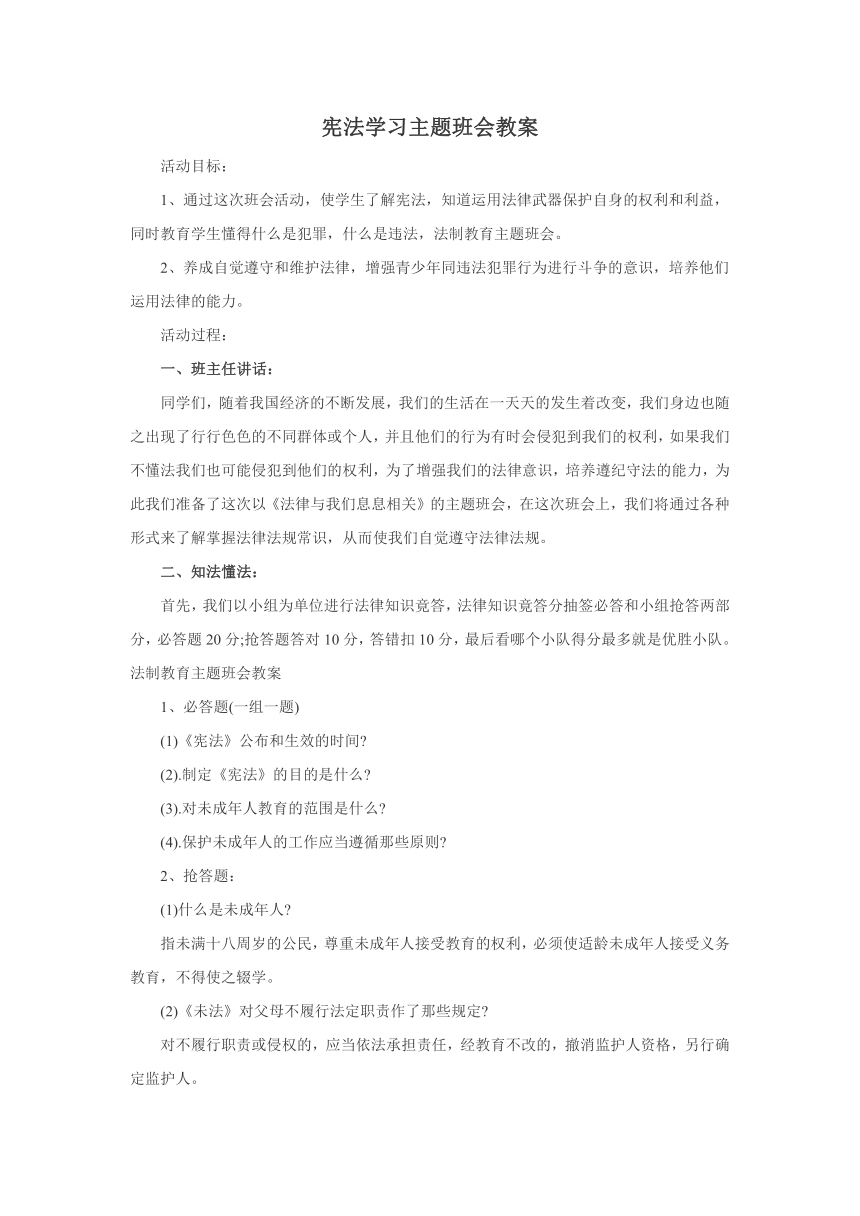 宪法学习主题班会教案

活动目标：

1、通过这次班会活动，使学生了解宪法，知道运用法律武器保护自身的权利和利益，同时教育学生懂得什么是犯罪，什么是违法，法制教育主题班会。

2、养成自觉遵守和维护法律，增强青少年同违法犯罪行为进行斗争的意识，培养他们运用法律的能力。

活动过程：

一、班主任讲话：

同学们，随着我国经济的不断发展，我们的生活在一天天的发生着改变，我们身边也随之出现了行行色色的不同群体或个人，并且他们的行为有时会侵犯到我们的权利，如果我们不懂法我们也可能侵犯到他们的权利，为了增强我们的法律意识，培养遵纪守法的能力，为此我们准备了这次以《法律与我们息息相关》的主题班会，在这次班会上，我们将通过各种形式来了解掌握法律法规常识，从而使我们自觉遵守法律法规。

二、知法懂法：

首先，我们以小组为单位进行法律知识竞答，法律知识竞答分抽签必答和小组抢答两部分，必答题 20 分;抢答题答对 10 分，答错扣 10 分，最后看哪个小队得分最多就是优胜小队。法制教育主题班会教案

1、必答题(一组一题)

(1)《宪法》公布和生效的时间?

(2).制定《宪法》的目的是什么?

(3).对未成年人教育的范围是什么?

(4).保护未成年人的工作应当遵循那些原则?

2、抢答题：

(1)什么是未成年人?

指未满十八周岁的公民，尊重未成年人接受教育的权利，必须使适龄未成年人接受义务教育，不得使之辍学。

(2)《未法》对父母不履行法定职责作了那些规定?

对不履行职责或侵权的，应当依法承担责任，经教育不改的，撤消监护人资格，另行确定监护人。